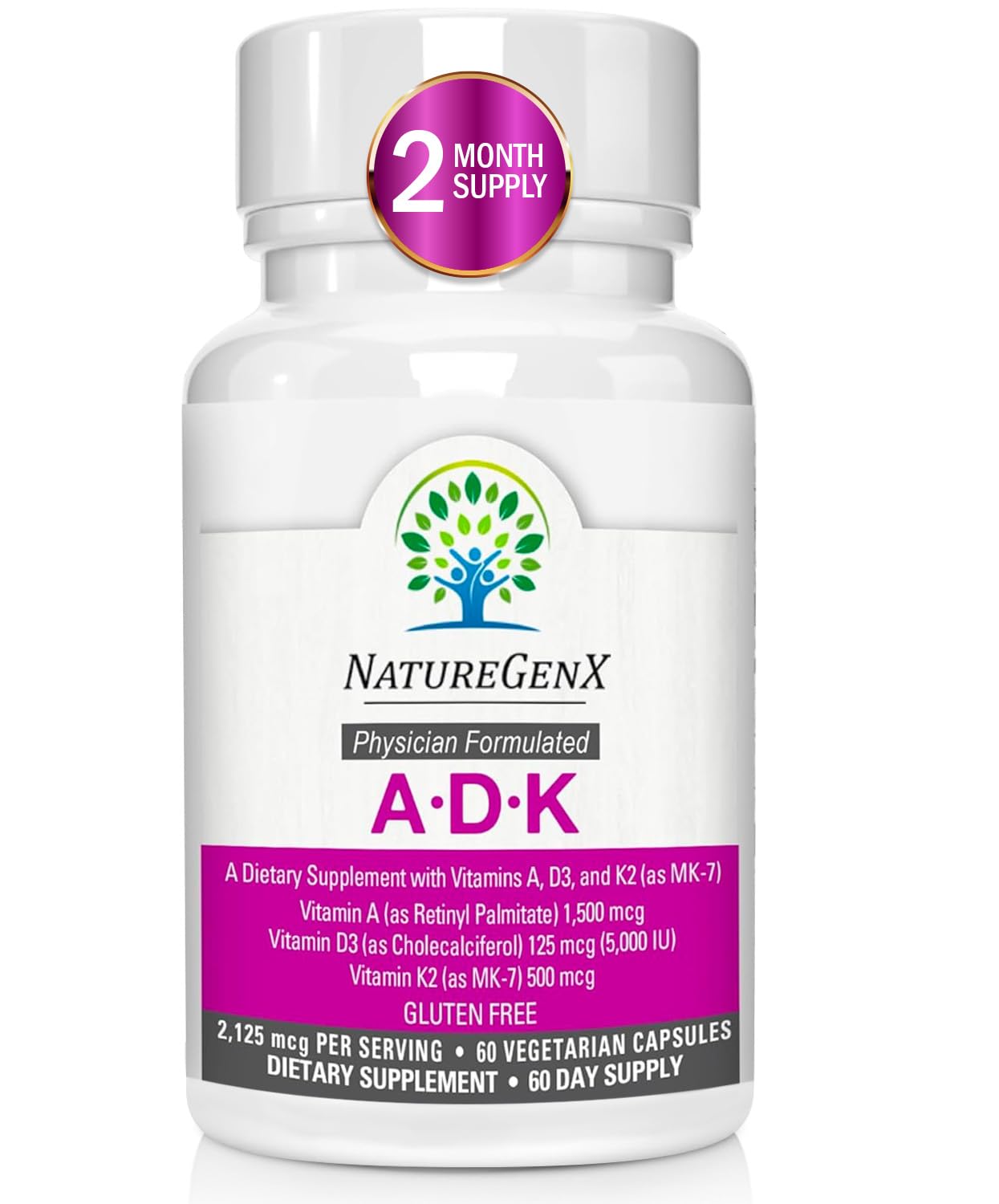 2 MONTH SUPPLY

NATUREGENX

Physician Formulated

A·D·K

A Dietary Supplement with Vitamins A, D3, and K2 (as MK-7)
Vitamin A (as Retinyl Palmitate) 1,500 mcg
Vitamin D3 (as Cholecalciferol) 125 mcg (5,000 IU)
Vitamin K2 (as MK-7) 500 mcg
GLUTEN FREE

2,125 mcg PER SERVING • 60 VEGETARIAN CAPSULES
DIETARY SUPPLEMENT • 60 DAY SUPPLY